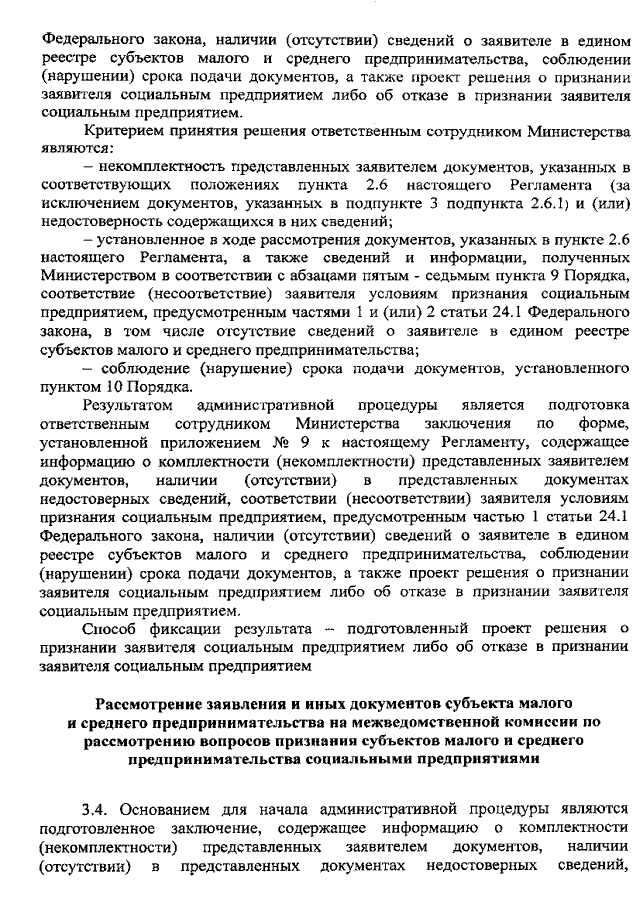 Федерального закона, наличии (отсутствии) сведений о заявителе в едином реестре субъектов малого и среднего предпринимательства, соблюдении (нарушении) срока подачи документов, а также проект решения о признании заявителя социальным предприятием либо об отказе в признании заявителя социальным предприятием.

Критерием принятия решения ответственным сотрудником Министерства являются:

– некомплектность представленных заявителем документов, указанных в соответствующих положениях пункта 2.6 настоящего Регламента (за исключением документов, указанных в подпункте 3 подпункта 2.6.1) и (или) недостоверность содержащихся в них сведений;

– установленное в ходе рассмотрения документов, указанных в пункте 2.6 настоящего Регламента, а также сведений и информации, полученных Министерством в соответствии с абзацами пятым - седьмым пункта 9 Порядка, соответствие (несоответствие) заявителя условиям признания социальным предприятием, предусмотренным частями 1 и (или) 2 статьи 24.1 Федерального закона, в том числе отсутствие сведений о заявителе в едином реестре субъектов малого и среднего предпринимательства;

– соблюдение (нарушение) срока подачи документов, установленного пунктом 10 Порядка.

Результатом административной процедуры является подготовка ответственным сотрудником Министерства заключения по форме, установленной приложением № 9 к настоящему Регламенту, содержащее информацию о комплектности (некомплектности) представленных заявителем документов, наличии (отсутствии) в представленных документах недостоверных сведений, соответствии (несоответствии) заявителя условиям признания социальным предприятием, предусмотренным частью 1 статьи 24.1 Федерального закона, наличии (отсутствии) сведений о заявителе в едином реестре субъектов малого и среднего предпринимательства, соблюдении (нарушении) срока подачи документов, а также проект решения о признании заявителя социальным предприятием либо об отказе в признании заявителя социальным предприятием.

Способ фиксации результата – подготовленный проект решения о признании заявителя социальным предприятием либо об отказе в признании заявителя социальным предприятием

Рассмотрение заявления и иных документов субъекта малого и среднего предпринимательства на межведомственной комиссии по рассмотрению вопросов признания субъектов малого и среднего предпринимательства социальными предприятиями

3.4. Основанием для начала административной процедуры являются подготовленное заключение, содержащее информацию о комплектности (некомплектности) представленных заявителем документов, наличии (отсутствии) в представленных документах недостоверных сведений,